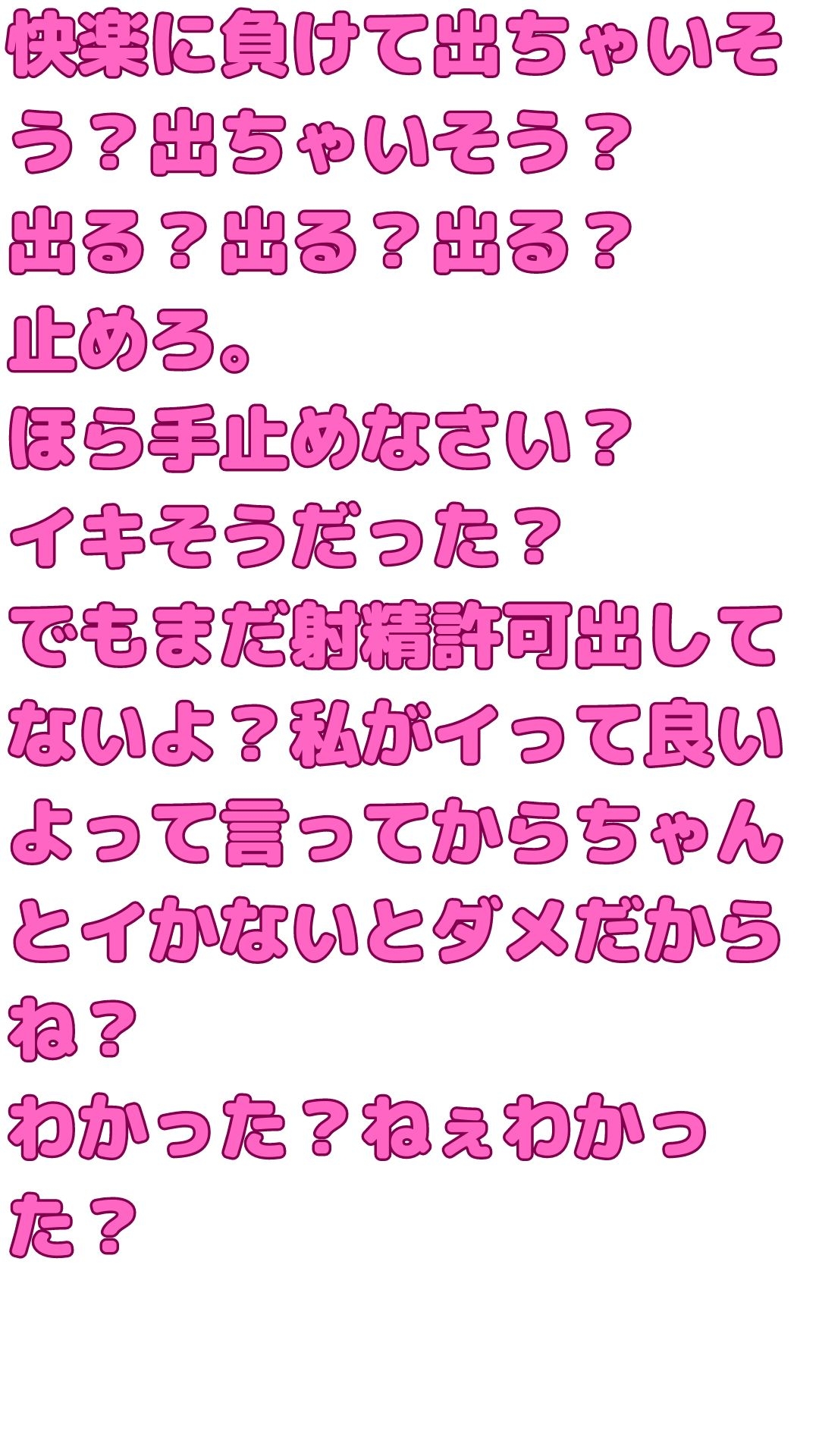 快楽に負けて出ちゃいそう？出ちゃいそう？
出る？出る？出る？
止めろ。
ほら手止めなさい？
イキそうだった？
でもまだ射精許可出してないよ？私がイって良いよって言ってからちゃんとイかないとダメだからね？
わかった？ねぇわかった？